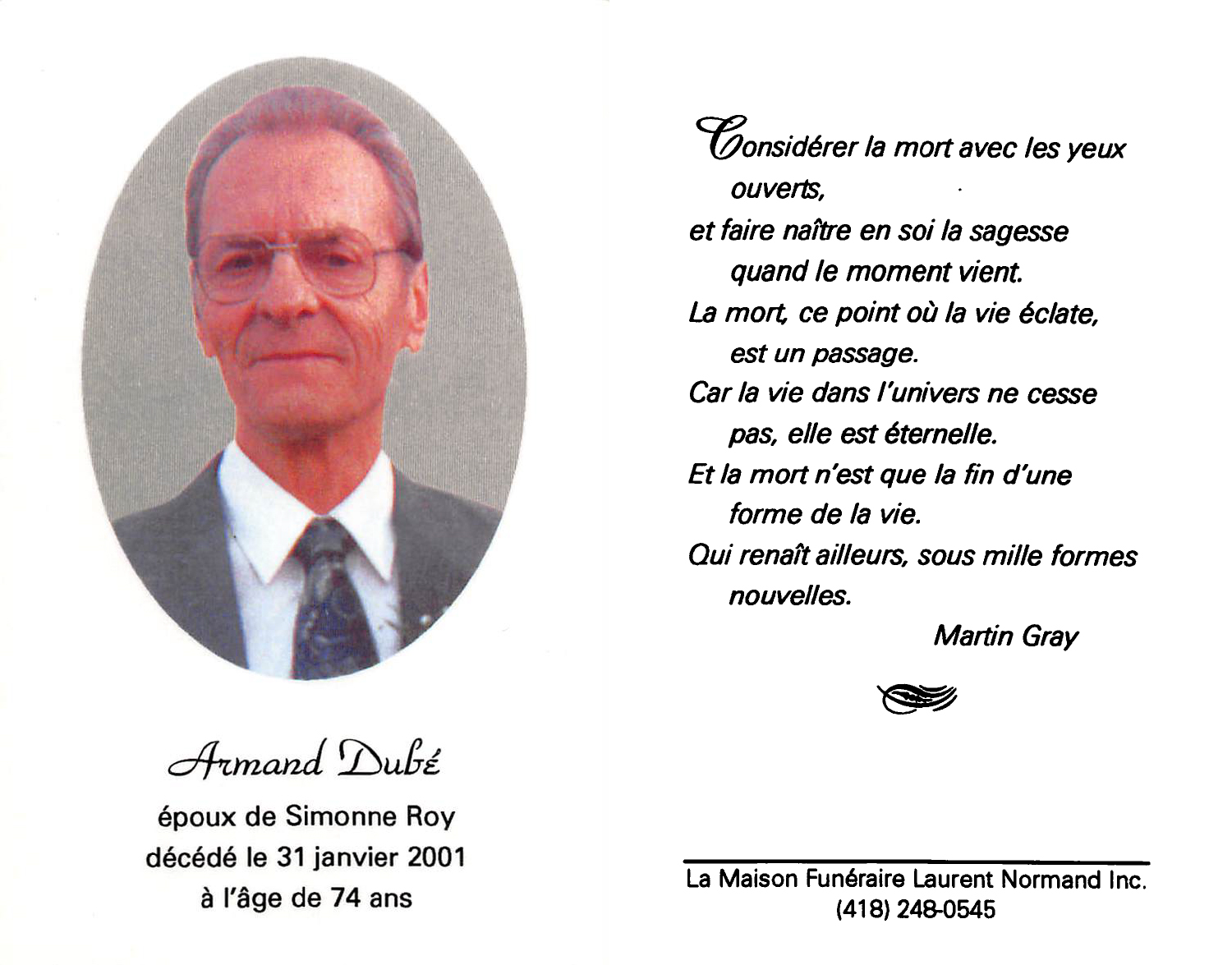 Armand Dubé

époux de Simonne Roy
décédé le 31 janvier 2001
à l'âge de 74 ans

Considérer la mort avec les yeux ouverts,
et faire naître en soi la sagesse quand le moment vient.
La mort, ce point où la vie éclate, est un passage.
Car la vie dans l'univers ne cesse pas, elle est éternelle.
Et la mort n'est que la fin d'une forme de la vie.
Qui renaît ailleurs, sous mille formes nouvelles.

Martin Gray

La Maison Funéraire Laurent Normand Inc.
(418) 248-0545